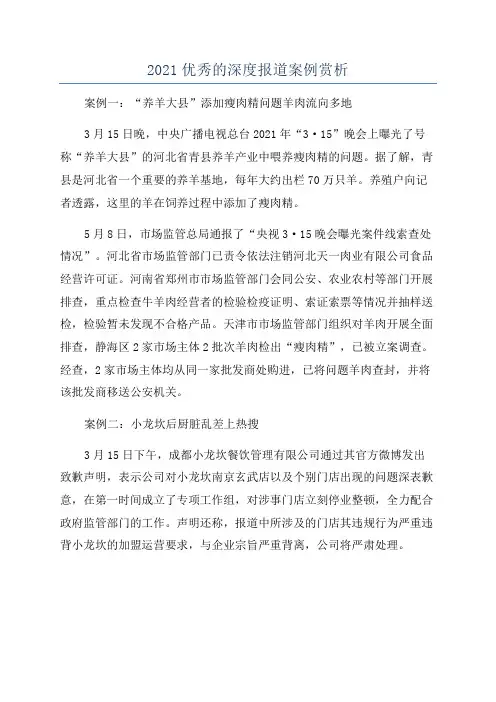 2021 优秀的深度报道案例赏析

案例一："养羊大县"添加瘦肉精问题羊肉流向多地

3 月 15 日晚，中央广播电视总台 2021 年"3·15"晚会上曝光了号称"养羊大县"的河北省青县养羊产业中喂养瘦肉精的问题。据了解，青县是河北省一个重要的养羊基地，每年大约出栏 70 万只羊。养殖户向记者透露，这里的羊在饲养过程中添加了瘦肉精。

5 月 8 日，市场监管总局通报了"央视 3·15 晚会曝光案件线索查处情况"。河北省市场监管部门已责令依法注销河北天一肉业有限公司食品经营许可证。河南省郑州市市场监管部门会同公安、农业农村等部门开展排查，重点检查牛羊肉经营者的检验检疫证明、索证索票等情况并抽样送检，检验暂未发现不合格产品。天津市市场监管部门组织对羊肉开展全面排查，静海区 2 家市场主体 2 批次羊肉检出"瘦肉精"，已被立案调查。经查，2 家市场主体均从同一家批发商处购进，已将问题羊肉查封，并将该批发商移送公安机关。

案例二：小龙坎后厨脏乱差上热搜

3 月 15 日下午，成都小龙坎餐饮管理有限公司通过其官方微博发出致歉声明，表示公司对小龙坎南京玄武店以及个别门店出现的问题深表歉意，在第一时间成立了专项工作组，对涉事门店立刻停业整顿，全力配合政府监管部门的工作。声明还称，报道中所涉及的门店其违规行为严重违背小龙坎的加盟运营要求，与企业宗旨严重背离，公司将严肃处理。